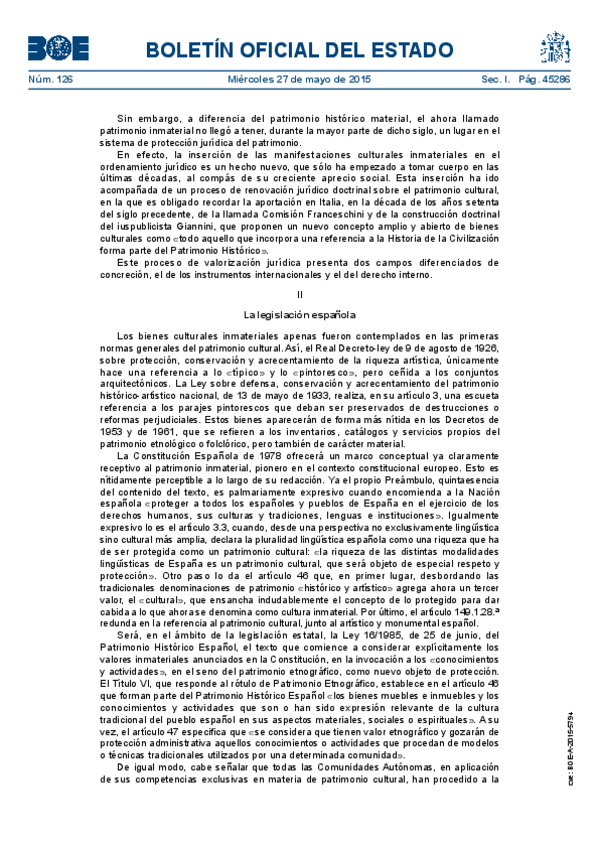 BOE

BOLETÍN OFICIAL DEL ESTADO

Núm. 126 Miércoles 27 de mayo de 2015 Sec. I. Pág. 45286

Sin embargo, a diferencia del patrimonio histórico material, el ahora llamado patrimonio inmaterial no llegó a tener, durante la mayor parte de dicho siglo, un lugar en el sistema de protección jurídica del patrimonio.

En efecto, la inserción de las manifestaciones culturales inmateriales en el ordenamiento jurídico es un hecho nuevo, que sólo ha empezado a tomar cuerpo en las últimas décadas, al compás de su creciente aprecio social. Esta inserción ha ido acompañada de un proceso de renovación jurídico doctrinal sobre el patrimonio cultural, en la que es obligado recordar la aportación en Italia, en la década de los años setenta del siglo precedente, de la llamada Comisión Franceschini y de la construcción doctrinal del iuspublicista Giannini, que proponen un nuevo concepto amplio y abierto de bienes culturales como «todo aquello que incorpora una referencia a la Historia de la Civilización forma parte del Patrimonio Histórico».

Este proceso de valorización jurídica presenta dos campos diferenciados de concreción, el de los instrumentos internacionales y el del derecho interno.

II

La legislación española

Los bienes culturales inmateriales apenas fueron contemplados en las primeras normas generales del patrimonio cultural. Así, el Real Decreto-ley de 9 de agosto de 1926, sobre protección, conservación y acrecentamiento de la riqueza artística, únicamente hace una referencia a lo «típico» y lo «pintoresco», pero ceñida a los conjuntos arquitectónicos. La Ley sobre defensa, conservación y acrecentamiento del patrimonio histórico-artístico nacional, de 13 de mayo de 1933, realiza, en su artículo 3, una escueta referencia a los parajes pintorescos que deban ser preservados de destrucciones o reformas perjudiciales. Estos bienes aparecerán de forma más nítida en los Decretos de 1953 y de 1961, que se refieren a los inventarios, catálogos y servicios propios del patrimonio etnológico o folclórico, pero también de carácter material.

La Constitución Española de 1978 ofrecerá un marco conceptual ya claramente receptivo al patrimonio inmaterial, pionero en el contexto constitucional europeo. Esto es nítidamente perceptible a lo largo de su redacción. Ya el propio Preámbulo, quintaesencia del contenido del texto, es palmariamente expresivo cuando encomienda a la Nación española «proteger a todos los españoles y pueblos de España en el ejercicio de los derechos humanos, sus culturas y tradiciones, lenguas e instituciones». Igualmente expresivo lo es el artículo 3.3, cuando, desde una perspectiva no exclusivamente lingüística sino cultural más amplia, declara la pluralidad lingüística española como una riqueza que ha de ser protegida como un patrimonio cultural: «la riqueza de las distintas modalidades lingüísticas de España es un patrimonio cultural, que será objeto de especial respeto y protección». Otro paso lo da el artículo 46 que, en primer lugar, desbordando las tradicionales denominaciones de patrimonio «histórico y artístico» agrega ahora un tercer valor, el «cultural», que ensancha indudablemente el concepto de lo protegido para dar cabida a lo que ahora se denomina como cultura inmaterial. Por último, el artículo 149.1.28.ª redunda en la referencia al patrimonio cultural, junto al artístico y monumental español.

Será, en el ámbito de la legislación estatal, la Ley 16/1985, de 25 de junio, del Patrimonio Histórico Español, el texto que comience a considerar explícitamente los valores inmateriales anunciados en la Constitución, en la invocación a los «conocimientos y actividades», en el seno del patrimonio etnográfico, como nuevo objeto de protección. El Título VI, que responde al rótulo de Patrimonio Etnográfico, establece en el artículo 46 que forman parte del Patrimonio Histórico Español «los bienes muebles e inmuebles y los conocimientos y actividades que son o han sido expresión relevante de la cultura tradicional del pueblo español en sus aspectos materiales, sociales o espirituales». A su vez, el artículo 47 especifica que «se considera que tienen valor etnográfico y gozarán de protección administrativa aquellos conocimientos o actividades que procedan de modelos o técnicas tradicionales utilizados por una determinada comunidad».

De igual modo, cabe señalar que todas las Comunidades Autónomas, en aplicación de sus competencias exclusivas en materia de patrimonio cultural, han procedido a la

cve: BOE-A-2015-5794